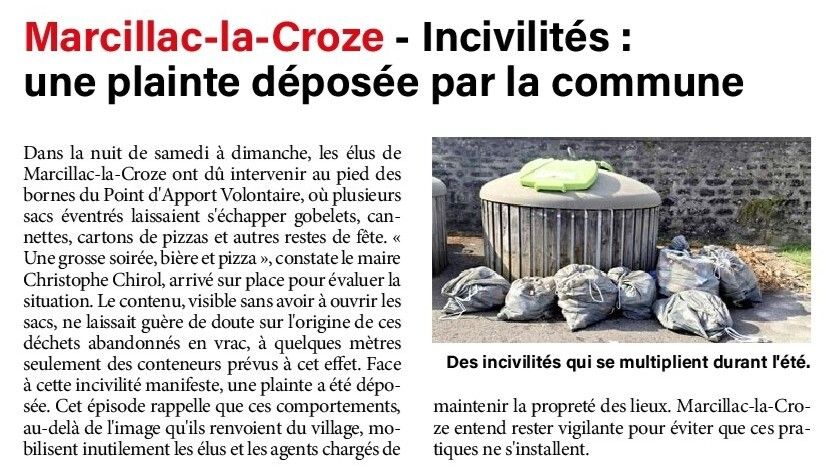 Marcillac-la-Croze - Incivilités : une plainte déposée par la commune

Dans la nuit de samedi à dimanche, les élus de Marcillac-la-Croze ont dû intervenir au pied des bornes du Point d'Apport Volontaire, où plusieurs sacs éventrés laissaient s'échapper gobelets, cannettes, cartons de pizzas et autres restes de fête. « Une grosse soirée, bière et pizza », constate le maire Christophe Chirol, arrivé sur place pour évaluer la situation. Le contenu, visible sans avoir à ouvrir les sacs, ne laissait guère de doute sur l'origine de ces déchets abandonnés en vrac, à quelques mètres seulement des conteneurs prévus à cet effet. Face à cette incivilité manifeste, une plainte a été déposée. Cet épisode rappelle que ces comportements, au-delà de l'image qu'ils renvoient du village, mobilisent inutilement les élus et les agents chargés de maintenir la propreté des lieux. Marcillac-la-Croze entend rester vigilante pour éviter que ces pratiques ne s'installent.

Des incivilités qui se multiplient durant l'été.